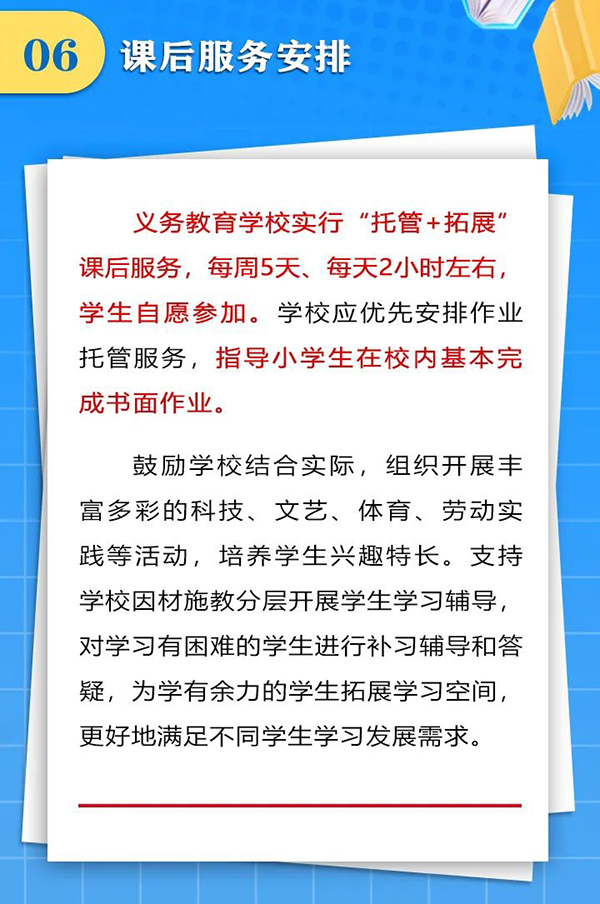 06 课后服务安排

义务教育学校实行“托管+拓展”课后服务，每周5天、每天2小时左右，学生自愿参加。学校应优先安排作业托管服务，指导小学生在校内基本完成书面作业。

鼓励学校结合实际，组织开展丰富多彩的科技、文艺、体育、劳动实践等活动，培养学生兴趣特长。支持学校因材施教分层开展学生学习辅导，对学习有困难的学生进行补习辅导和答疑，为学有余力的学生拓展学习空间，更好地满足不同学生学习发展需求。